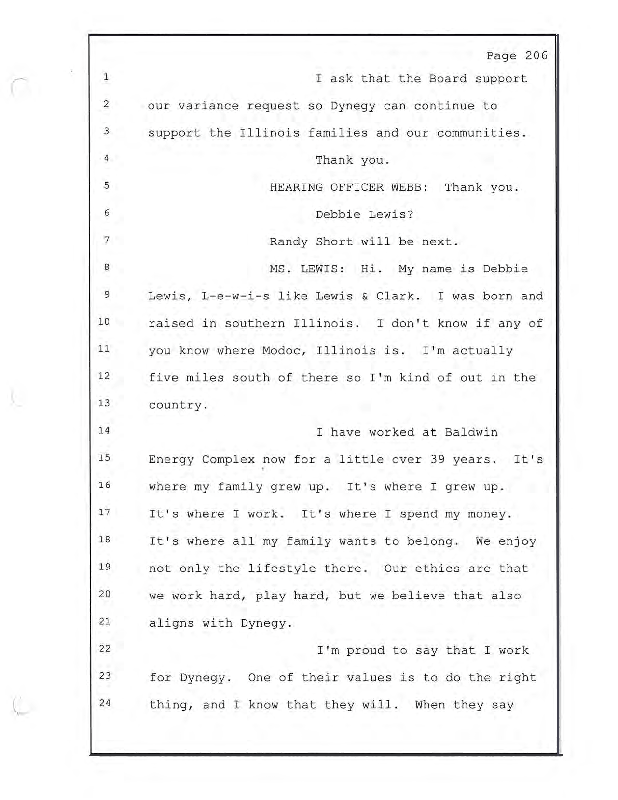 Page 206

1 I ask that the Board support
2 our variance request so Dynegy can continue to
3 support the Illinois families and our communities.
4 Thank you.
5 HEARING OFFICER WEBB: Thank you.
6 Debbie Lewis?
7 Randy Short will be next.
8 MS. LEWIS: Hi. My name is Debbie
9 Lewis, L-e-w-i-s like Lewis & Clark. I was born and
10 raised in southern Illinois. I don't know if any of
11 you know where Modoc, Illinois is. I'm actually
12 five miles south of there so I'm kind of out in the
13 country.
14 I have worked at Baldwin
15 Energy Complex now for a little over 39 years. It's
16 where my family grew up. It's where I grew up.
17 It's where I work. It's where I spend my money.
18 It's where all my family wants to belong. We enjoy
19 not only the lifestyle there. Our ethics are that
20 we work hard, play hard, but we believe that also
21 aligns with Dynegy.
22 I'm proud to say that I work
23 for Dynegy. One of their values is to do the right
24 thing, and I know that they will. When they say